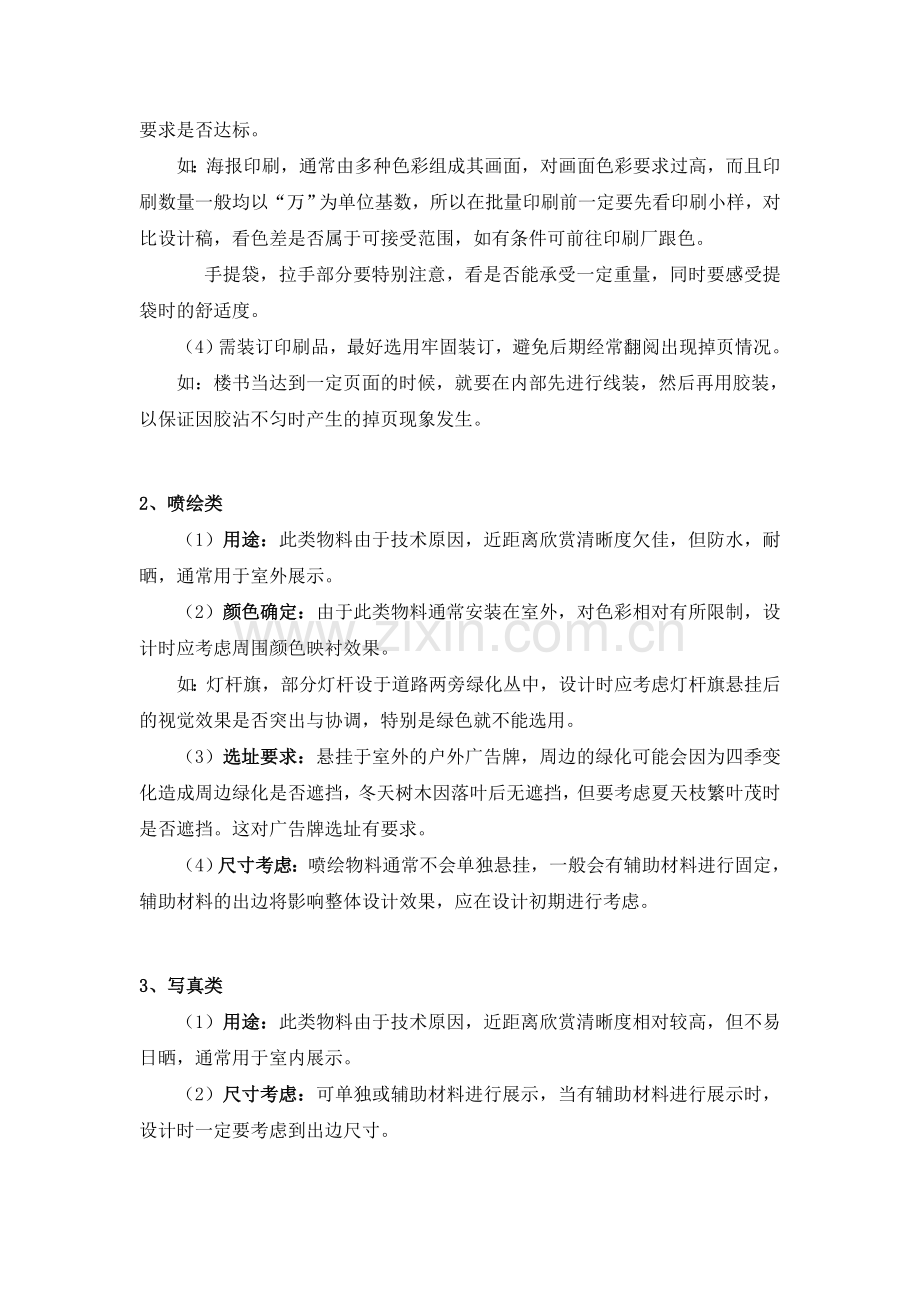 要求是否达标。

如：海报印刷，通常由多种色彩组成其画面，对画面色彩要求过高，而且印刷数量一般均以“万”为单位基数，所以在批量印刷前一定要先看印刷小样，对比设计稿，看色差是否属于可接受范围，如有条件可前往印刷厂跟色。

手提袋，拉手部分要特别注意，看是否能承受一定重量，同时要感受提袋时的舒适度。

（4）需装订印刷品，最好选用牢固装订，避免后期经常翻阅出现掉页情况。

如：楼书当达到一定页面的时候，就要在内部先进行线装，然后再用胶装，以保证因胶沾不匀时产生的掉页现象发生。

2、喷绘类

（1）用途：此类物料由于技术原因，近距离欣赏清晰度欠佳，但防水，耐晒，通常用于室外展示。

（2）颜色确定：由于此类物料通常安装在室外，对色彩相对有所限制，设计时应考虑周围颜色映衬效果。

如：灯杆旗，部分灯杆设于道路两旁绿化丛中，设计时应考虑灯杆旗悬挂后的视觉效果是否突出与协调，特别是绿色就不能选用。

（3）选址要求：悬挂于室外的户外广告牌，周边的绿化可能会因为四季变化造成周边绿化是否遮挡，冬天树木因落叶后无遮挡，但要考虑夏天枝繁叶茂时是否遮挡。这对广告牌选址有要求。

（4）尺寸考虑：喷绘物料通常不会单独悬挂，一般会有辅助材料进行固定，辅助材料的出边将影响整体设计效果，应在设计初期进行考虑。

3、写真类

（1）用途：此类物料由于技术原因，近距离欣赏清晰度相对较高，但不易日晒，通常用于室内展示。

（2）尺寸考虑：可单独或辅助材料进行展示，当有辅助材料进行展示时，设计时一定要考虑到出边尺寸。

www.zixin.com.cn